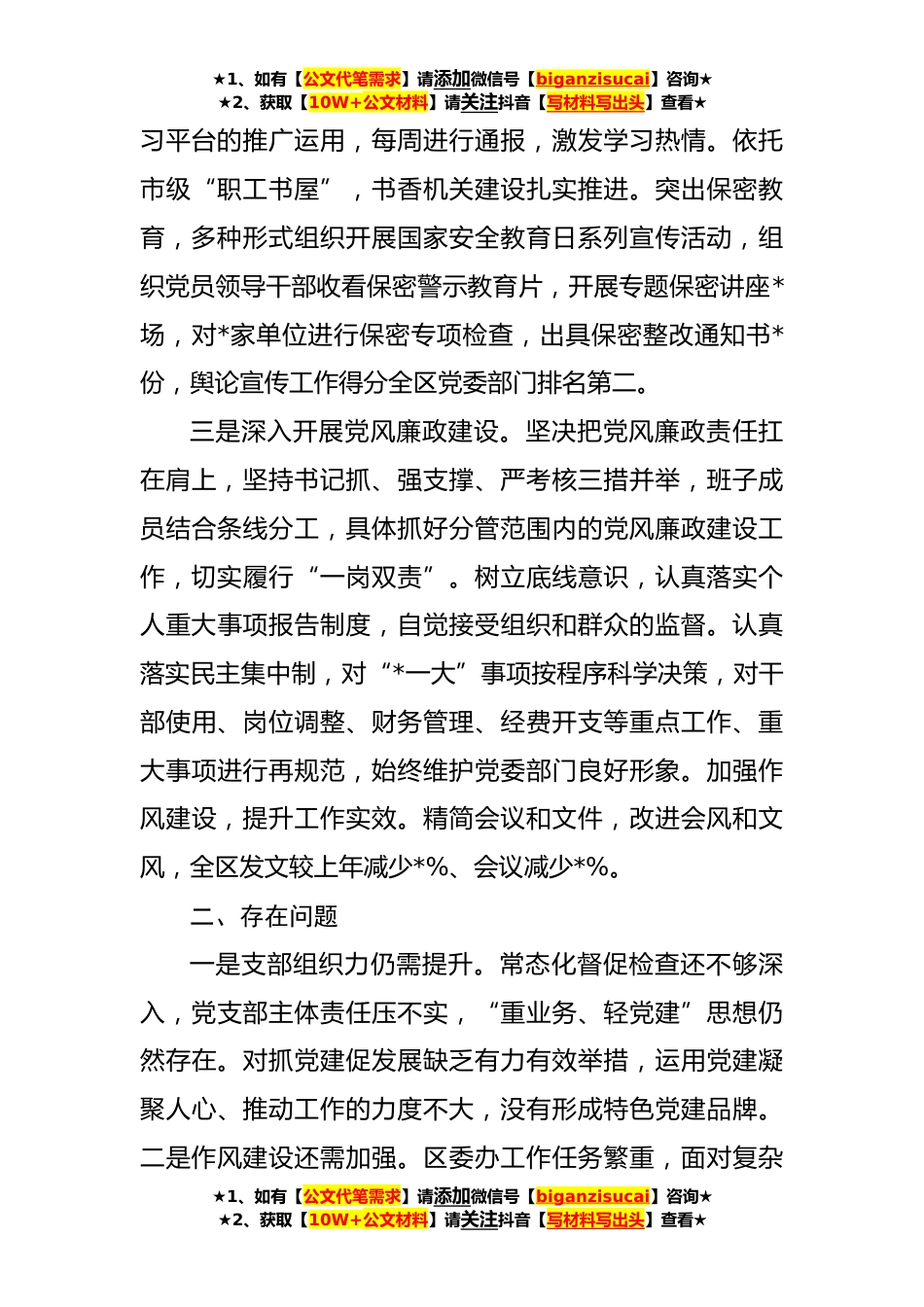 ★1、如有【公文代笔需求】请添加微信号【biganzisucai】咨询★
★2、获取【10W+公文材料】请关注抖音【写材料写出头】查看★

习平台的推广运用，每周进行通报，激发学习热情。依托市级“职工书屋”，书香机关建设扎实推进。突出保密教育，多种形式组织开展国家安全教育日系列宣传活动，组织党员领导干部收看保密警示教育片，开展专题保密讲座*场，对*家单位进行保密专项检查，出具保密整改通知书*份，舆论宣传工作得分全区党委部门排名第二。

三是深入开展党风廉政建设。坚决把党风廉政责任扛在肩上，坚持书记抓、强支撑、严考核三措并举，班子成员结合条线分工，具体抓好分管范围内的党风廉政建设工作，切实履行“一岗双责”。树立底线意识，认真落实个人重大事项报告制度，自觉接受组织和群众的监督。认真落实民主集中制，对“*一大”事项按程序科学决策，对干部使用、岗位调整、财务管理、经费开支等重点工作、重大事项进行再规范，始终维护党委部门良好形象。加强作风建设，提升工作实效。精简会议和文件，改进会风和文风，全区发文较上年减少*%、会议减少*%。

二、存在问题

一是支部组织力仍需提升。常态化督促检查还不够深入，党支部主体责任压不实，“重业务、轻党建”思想仍然存在。对抓党建促发展缺乏有力有效举措，运用党建凝聚人心、推动工作的力度不大，没有形成特色党建品牌。二是作风建设还需加强。区委办工作任务繁重，面对复杂

★1、如有【公文代笔需求】请添加微信号【biganzisucai】咨询★
★2、获取【10W+公文材料】请关注抖音【写材料写出头】查看★